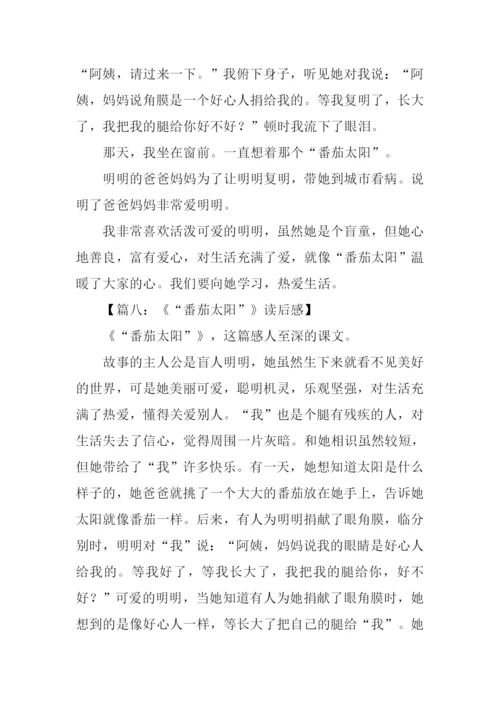 “阿姨，请过来一下。”我俯下身子，听见她对我说：“阿姨，妈妈说角膜是一个好心人捐给我的。等我复明了，长大了，我把我的腿给你好不好？”顿时我流下了眼泪。

那天，我坐在窗前。一直想着那个“番茄太阳”。

明明的爸爸妈妈为了让明明复明，带她到城市看病。说明了爸爸妈妈非常爱明明。

我非常喜欢活泼可爱的明明，虽然她是个盲童，但她心地善良，富有爱心，对生活充满了爱，就像“番茄太阳”温暖了大家的心。我们要向她学习，热爱生活。

【篇八：《“番茄太阳”》读后感】

《“番茄太阳”》，这篇感人至深的课文。

故事的主人公是盲人明明，她虽然生下来就看不见美好的世界，可是她美丽可爱，聪明机灵，乐观坚强，对生活充满了热爱，懂得关爱别人。“我”也是个腿有残疾的人，对生活失去了信心，觉得周围一片灰暗。和她相识虽然较短，但她带给了“我”许多快乐。有一天，她想知道太阳是什么样子的，她爸爸就挑了一个大大的番茄放在她手上，告诉她太阳就像番茄一样。后来，有人为明明捐献了眼角膜，临分别时，明明对“我”说：“阿姨，妈妈说我的眼睛是好心人给我的。等我好了，等我长大了，我把我的腿给你，好不好？”可爱的明明，当她知道有人为她捐献了眼角膜时，她想到的是像好心人一样，等长大了把自己的腿给“我”。她